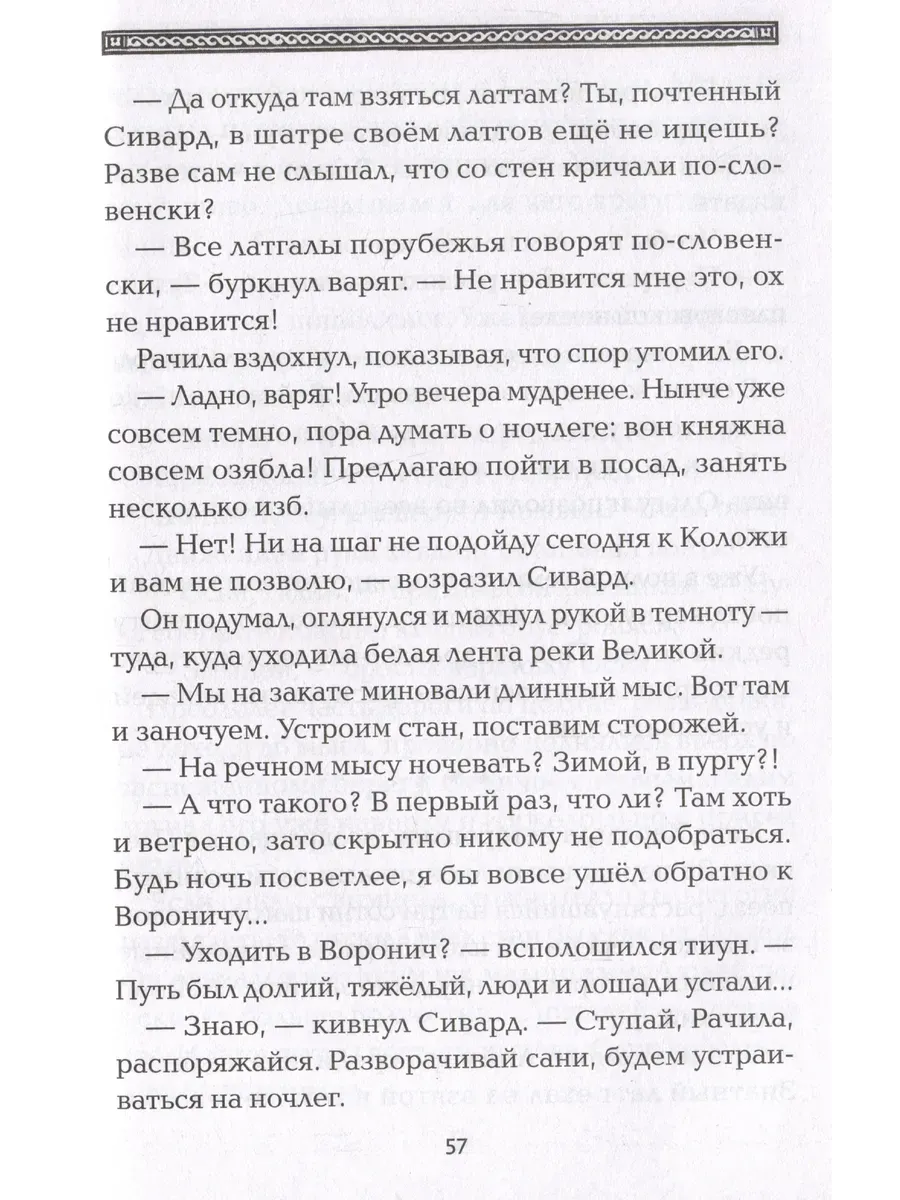 — Да откуда там взяться латтам? Ты, почтенный Сивард, в шатре своём латтов ещё не ищешь? Разве сам не слышал, что со стен кричали по-словенски?

— Все латгалы порубежья говорят по-словенски, — буркнул варяг. — Не нравится мне это, ох не нравится!

Рачила вздохнул, показывая, что спор утомил его.

— Ладно, варяг! Утро вечера мудренее. Нынче уже совсем темно, пора думать о ночлеге: вон княжна совсем озябла! Предлагаю пойти в посад, занять несколько изб.

— Нет! Ни на шаг не подойду сегодня к Коложи и вам не позволю, — возразил Сивард.

Он подумал, оглянулся и махнул рукой в темноту — туда, куда уходила белая лента реки Великой.

— Мы на закате миновали длинный мыс. Вот там и заночуем. Устроим стан, поставим сторожей.

— На речном мысу ночевать? Зимой, в пургу?!

— А что такого? В первый раз, что ли? Там хоть и ветрено, зато скрытно никому не подобраться. Будь ночь посветлее, я бы вовсе ушёл обратно к Вороничу...

— Уходить в Воронич? — всполошился тиун. — Путь был долгий, тяжёлый, люди и лошади устали...

— Знаю, — кивнул Сивард. — Ступай, Рачила, распоряжайся. Разворачивай сани, будем устраиваться на ночлег.

57